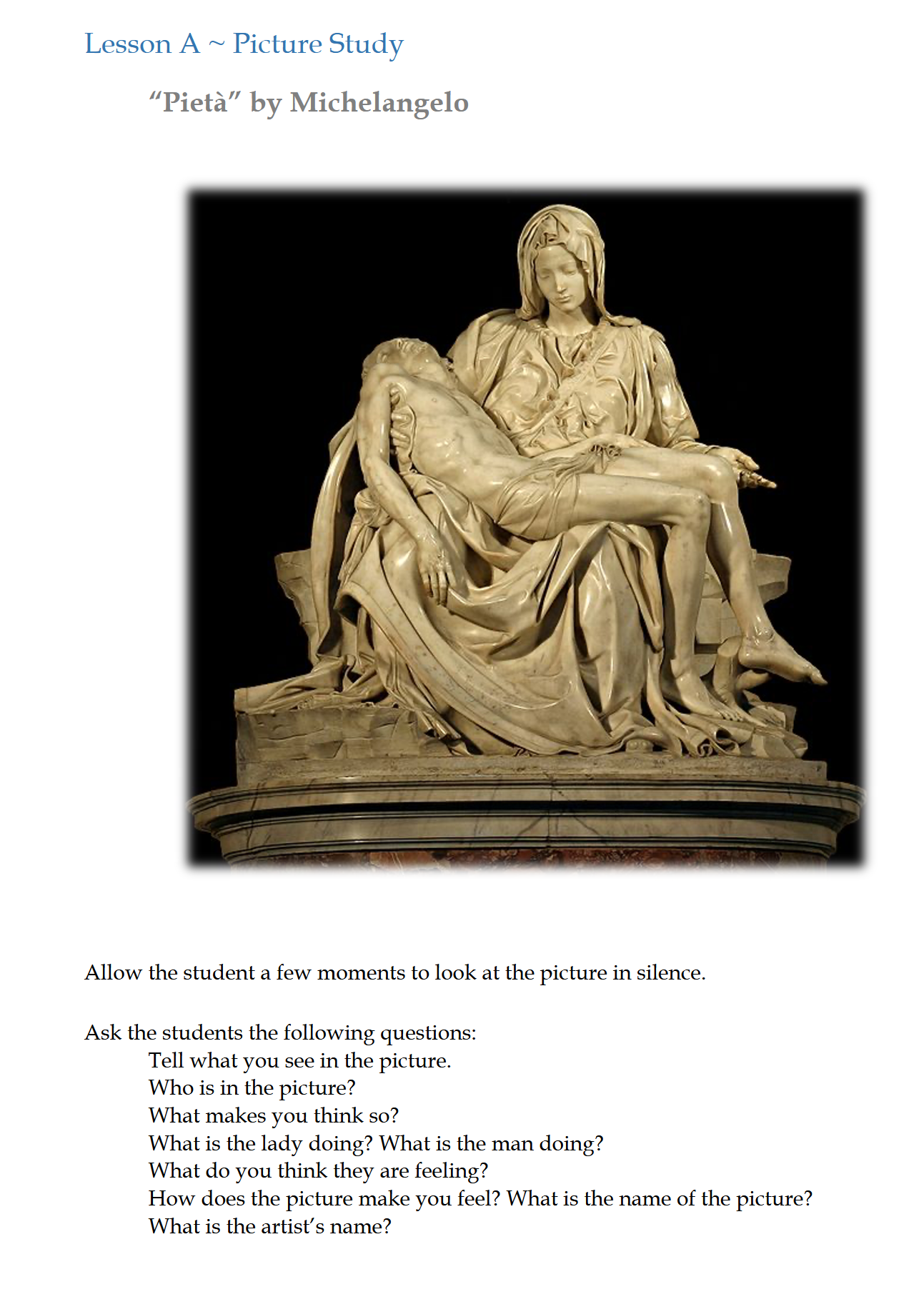 Lesson A ~ Picture Study

"Pietà" by Michelangelo

Allow the student a few moments to look at the picture in silence.

Ask the students the following questions:
Tell what you see in the picture.
Who is in the picture?
What makes you think so?
What is the lady doing? What is the man doing?
What do you think they are feeling?
How does the picture make you feel? What is the name of the picture?
What is the artist's name?